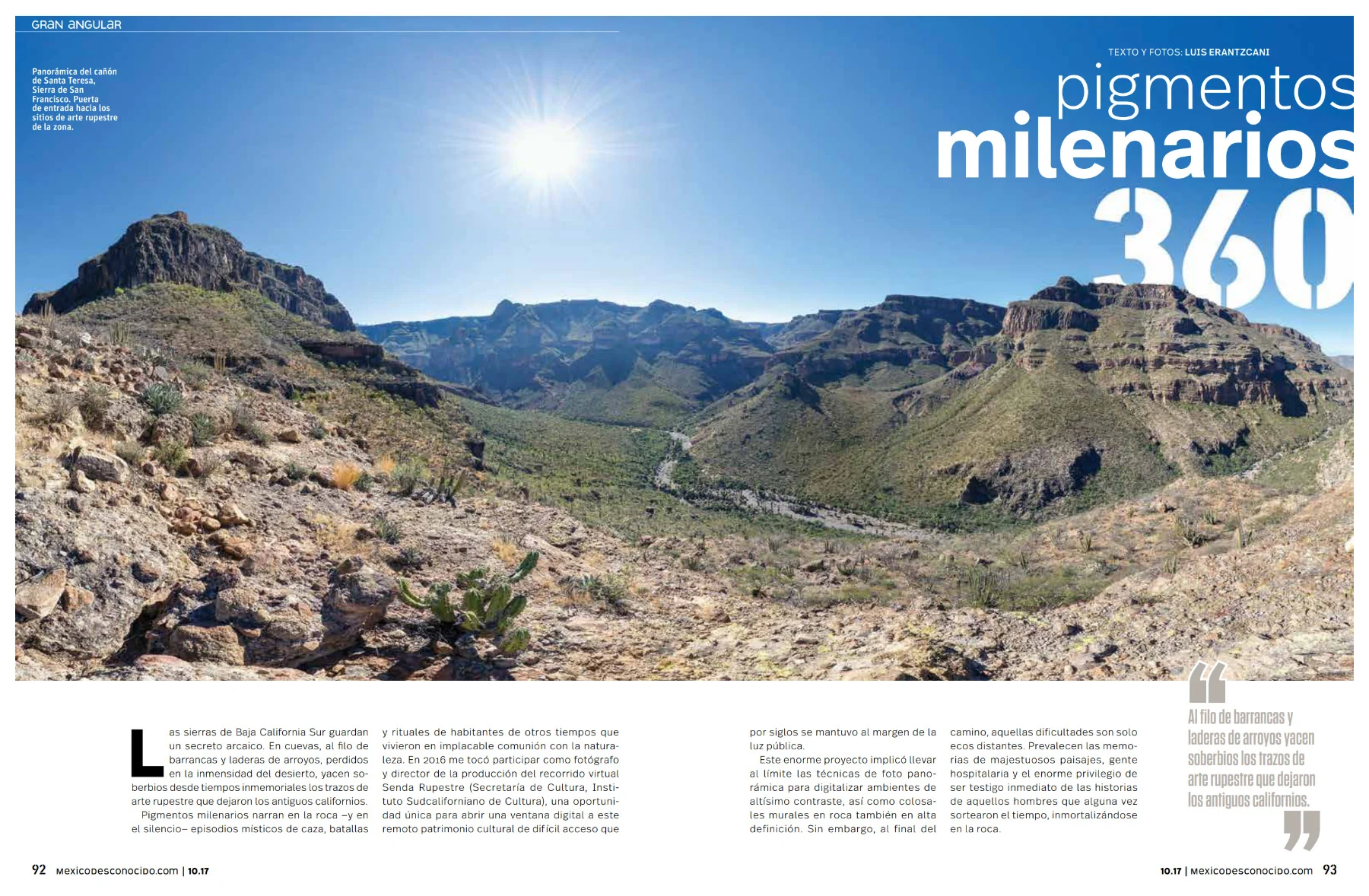 GRAN ANGULAR

Panorámica del cañón de Santa Teresa, Sierra de San Francisco. Puerta de entrada hacia los sitios de arte rupestre de la zona.

TEXTO Y FOTOS: LUIS ERANTZCANI

pigmentos milenarios 360

Las sierras de Baja California Sur guardan un secreto arcaico. En cuevas, al filo de barrancas y laderas de arroyos, perdidos en la inmensidad del desierto, yacen soberbios desde tiempos inmemoriales los trazos de arte rupestre que dejaron los antiguos californios.

Pigmentos milenarios narran en la roca –y en el silencio– episodios místicos de caza, batallas y rituales de habitantes de otros tiempos que vivieron en implacable comunión con la naturaleza. En 2016 me tocó participar como fotógrafo y director de la producción del recorrido virtual Senda Rupestre (Secretaría de Cultura, Instituto Sudcaliforniano de Cultura), una oportunidad única para abrir una ventana digital a este remoto patrimonio cultural de difícil acceso que por siglos se mantuvo al margen de la luz pública.

Este enorme proyecto implicó llevar al límite las técnicas de foto panorámica para digitalizar ambientes de altísimo contraste, así como colosales murales en roca también en alta definición. Sin embargo, al final del camino, aquellas dificultades son solo ecos distantes. Prevalecen las memorias de majestuosos paisajes, gente hospitalaria y el enorme privilegio de ser testigo inmediato de las historias de aquellos hombres que alguna vez sortearon el tiempo, inmortalizándose en la roca.

“Al filo de barrancas y laderas de arroyos yacen soberbios los trazos de arte rupestre que dejaron los antiguos californios.”

92 MEXICODESCONOCIDO.com | 10.17

10.17 | MEXICODESCONOCIDO.com 93